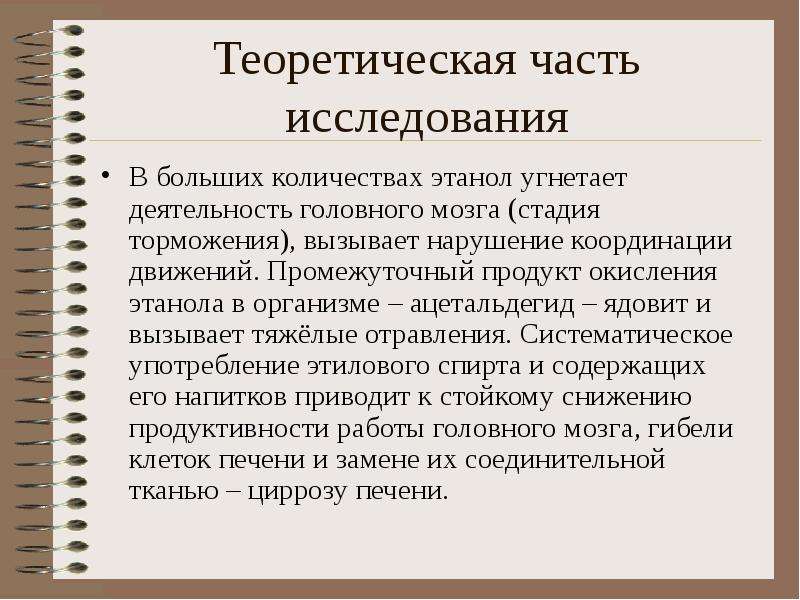 Теоретическая часть исследования

• В больших количествах этанол угнетает деятельность головного мозга (стадия торможения), вызывает нарушение координации движений. Промежуточный продукт окисления этанола в организме – ацетальдегид – ядовит и вызывает тяжёлые отравления. Систематическое употребление этилового спирта и содержащих его напитков приводит к стойкому снижению продуктивности работы головного мозга, гибели клеток печени и замене их соединительной тканью – циррозу печени.